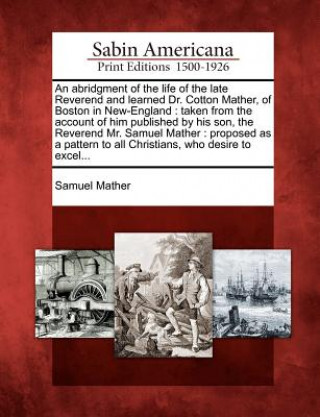 Sabin Americana
Print Editions 1500-1926

An abridgment of the life of the late Reverend and learned Dr. Cotton Mather, of Boston in New-England : taken from the account of him published by his son, the Reverend Mr. Samuel Mather : proposed as a pattern to all Christians, who desire to excel...

Samuel Mather